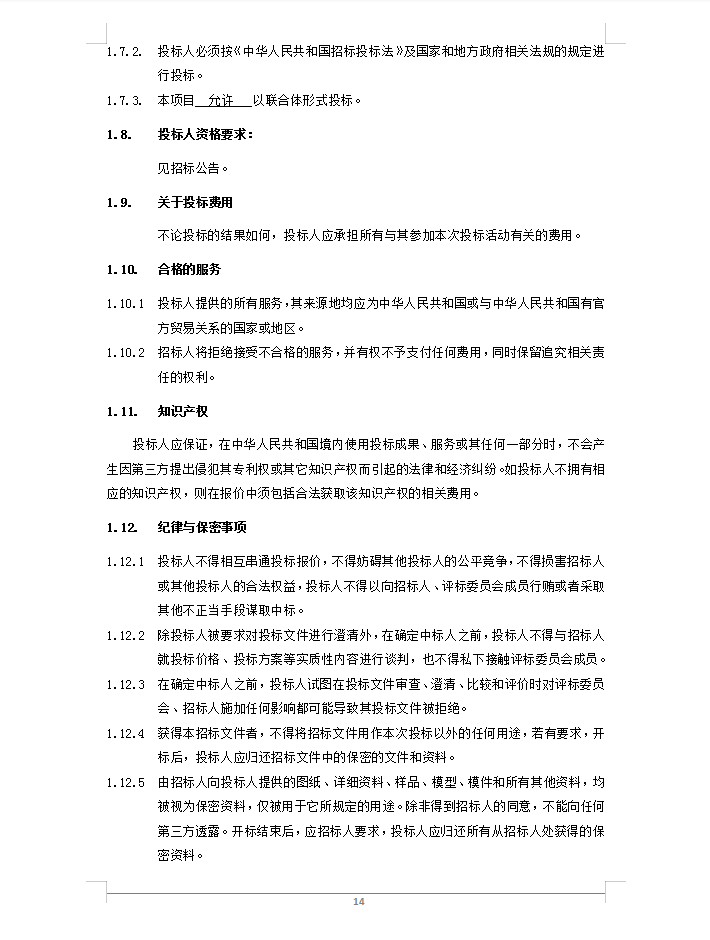 1.7.2. 投标人必须按《中华人民共和国招标投标法》及国家和地方政府相关法规的规定进行投标。

1.7.3. 本项目 允许 以联合体形式投标。

1.8. 投标人资格要求：

见招标公告。

1.9. 关于投标费用

不论投标的结果如何，投标人应承担所有与其参加本次投标活动有关的费用。

1.10. 合格的服务

1.10.1 投标人提供的所有服务，其来源地均应为中华人民共和国或与中华人民共和国有官方贸易关系的国家或地区。

1.10.2 招标人将拒绝接受不合格的服务，并有权不予支付任何费用，同时保留追究相关责任的权利。

1.11. 知识产权

投标人应保证，在中华人民共和国境内使用投标成果、服务或其任何一部分时，不会产生因第三方提出侵犯其专利权或其它知识产权而引起的法律和经济纠纷。如投标人不拥有相应的知识产权，则在报价中须包括合法获取该知识产权的相关费用。

1.12. 纪律与保密事项

1.12.1 投标人不得相互串通投标报价，不得妨碍其他投标人的公平竞争，不得损害招标人或其他投标人的合法权益，投标人不得以向招标人、评标委员会成员行贿或者采取其他不正当手段谋取中标。

1.12.2 除投标人被要求对投标文件进行澄清外，在确定中标人之前，投标人不得与招标人就投标价格、投标方案等实质性内容进行谈判，也不得私下接触评标委员会成员。

1.12.3 在确定中标人之前，投标人试图在投标文件审查、澄清、比较和评价时对评标委员会、招标人施加任何影响都可能导致其投标文件被拒绝。

1.12.4 获得本招标文件者，不得将招标文件用作本次投标以外的任何用途，若有要求，开标后，投标人应归还招标文件中的保密的文件和资料。

1.12.5 由招标人向投标人提供的图纸、详细资料、样品、模型、模件和所有其他资料，均被视为保密资料，仅被用于它所规定的用途。除非得到招标人的同意，不能向任何第三方透露。开标结束后，应招标人要求，投标人应归还所有从招标人处获得的保密资料。

14